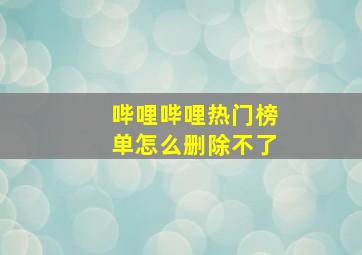 哔哩哔哩热门榜单怎么删除不了